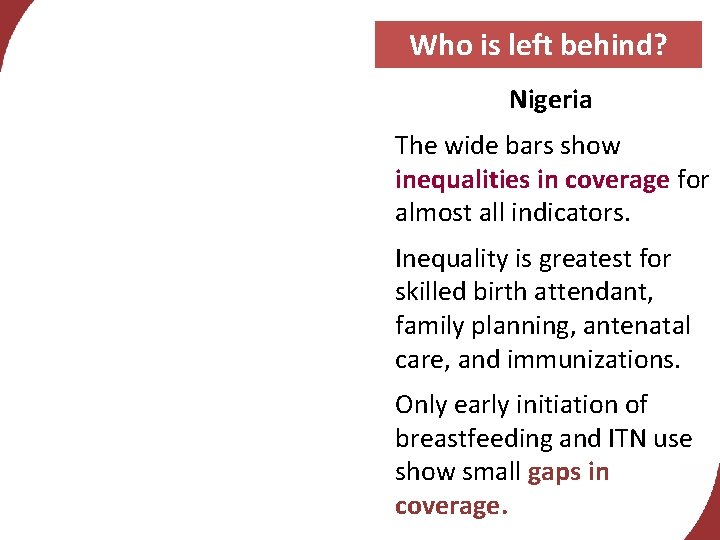 Who is left behind?

Nigeria

The wide bars show inequalities in coverage for almost all indicators.

Inequality is greatest for skilled birth attendant, family planning, antenatal care, and immunizations.

Only early initiation of breastfeeding and ITN use show small gaps in coverage.